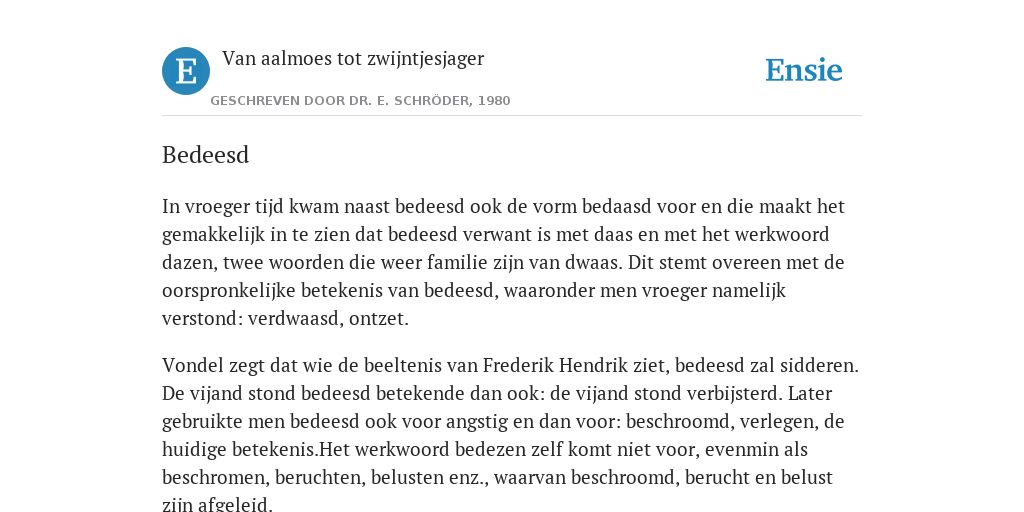 E

Van aalmoes tot zwijntjesjager

GESCHREVEN DOOR DR. E. SCHRÖDER, 1980

Ensie

Bedeesd

In vroeger tijd kwam naast bedeesd ook de vorm bedaasd voor en die maakt het gemakkelijk in te zien dat bedeesd verwant is met daas en met het werkwoord dazen, twee woorden die weer familie zijn van dwaas. Dit stemt overeen met de oorspronkelijke betekenis van bedeesd, waaronder men vroeger namelijk verstond: verdwaasd, ontzet.

Vondel zegt dat wie de beeltenis van Frederik Hendrik ziet, bedeesd zal sidderen. De vijand stond bedeesd betekende dan ook: de vijand stond verbijsterd. Later gebruikte men bedeesd ook voor angstig en dan voor: beschroomd, verlegen, de huidige betekenis.Het werkwoord bedezen zelf komt niet voor, evenmin als beschromen, beruchten, belusten enz., waarvan beschroomd, berucht en belust zijn afgeleid.